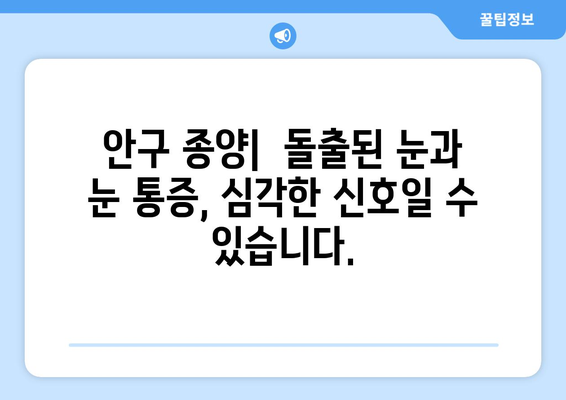 꿀팁정보

안구 종양| 돌출된 눈과 눈 통증, 심각한 신호일 수 있습니다.